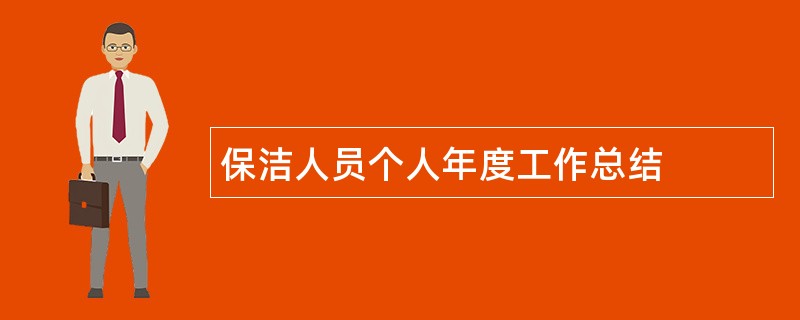 保洁人员个人年度工作总结